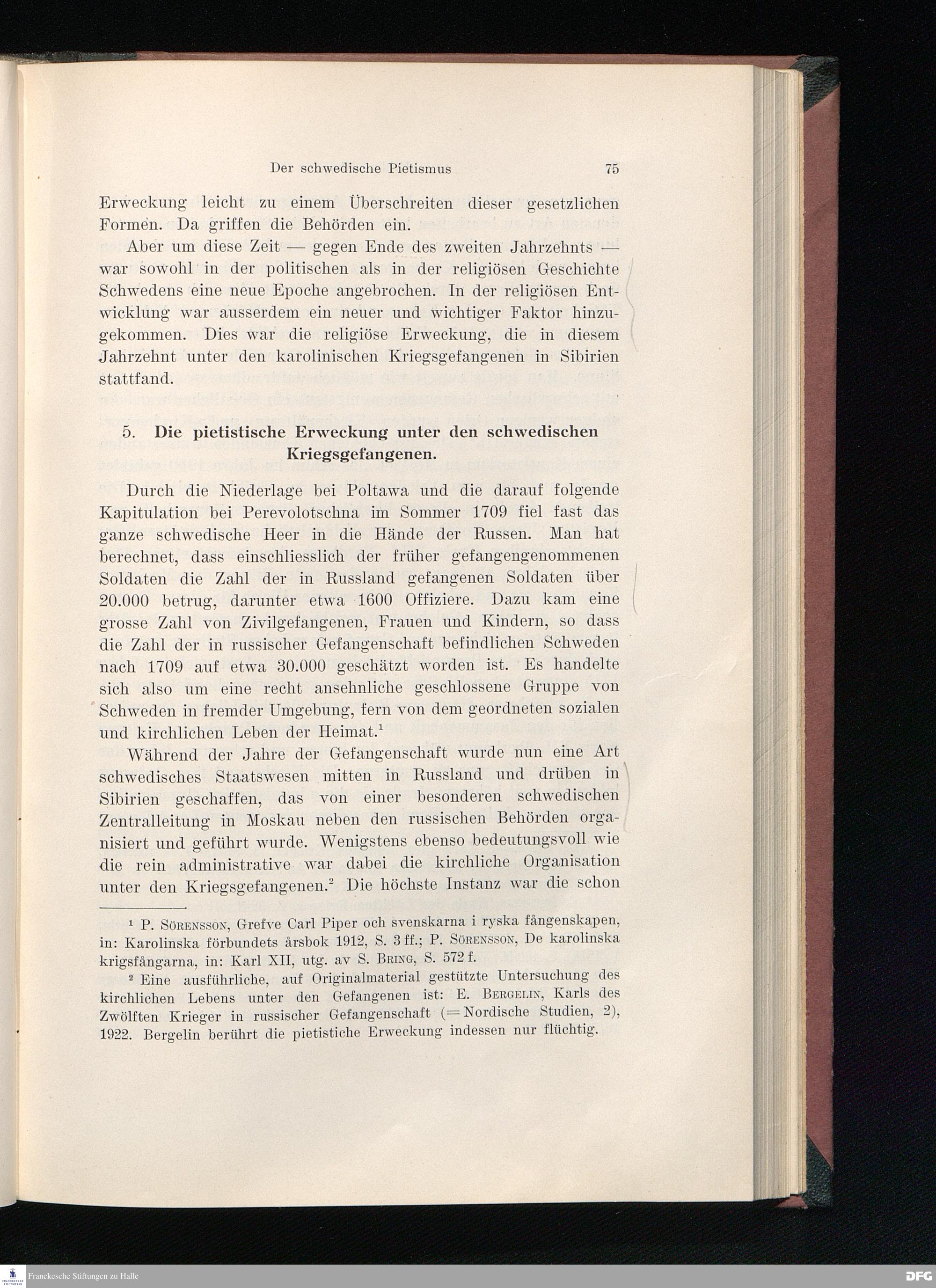 Der schwedische Pietismus 75

Erweckung leicht zu einem Überschreiten dieser gesetzlichen Formen. Da griffen die Behörden ein.

Aber um diese Zeit — gegen Ende des zweiten Jahrzehnts — war sowohl in der politischen als in der religiösen Geschichte Schwedens eine neue Epoche angebrochen. In der religiösen Entwicklung war ausserdem ein neuer und wichtiger Faktor hinzugekommen. Dies war die religiöse Erweckung, die in diesem Jahrzehnt unter den karolinischen Kriegsgefangenen in Sibirien stattfand.

5. Die pietistische Erweckung unter den schwedischen Kriegsgefangenen.

Durch die Niederlage bei Poltawa und die darauf folgende Kapitulation bei Perevolotschna im Sommer 1709 fiel fast das ganze schwedische Heer in die Hände der Russen. Man hat berechnet, dass einschliesslich der früher gefangengenommenen Soldaten die Zahl der in Russland gefangenen Soldaten über 20.000 betrug, darunter etwa 1600 Offiziere. Dazu kam eine grosse Zahl von Zivilgefangenen, Frauen und Kindern, so dass die Zahl der in russischer Gefangenschaft befindlichen Schweden nach 1709 auf etwa 30.000 geschätzt worden ist. Es handelte sich also um eine recht ansehnliche geschlossene Gruppe von Schweden in fremder Umgebung, fern von dem geordneten sozialen und kirchlichen Leben der Heimat.$^1$

Während der Jahre der Gefangenschaft wurde nun eine Art schwedisches Staatswesen mitten in Russland und drüben in Sibirien geschaffen, das von einer besonderen schwedischen Zentralleitung in Moskau neben den russischen Behörden organisiert und geführt wurde. Wenigstens ebenso bedeutungsvoll wie die rein administrative war dabei die kirchliche Organisation unter den Kriegsgefangenen.$^2$ Die höchste Instanz war die schon

$^1$ P. Sörensson, Grefve Carl Piper och svenskarna i ryska fångenskapen, in: Karolinska förbundets årsbok 1912, S. 3 ff.; P. Sörensson, De karolinska krigsfångarna, in: Karl XII, utg. av S. Bring, S. 572 f.

$^2$ Eine ausführliche, auf Originalmaterial gestützte Untersuchung des kirchlichen Lebens unter den Gefangenen ist: E. Bergelin, Karls des Zwölften Krieger in russischer Gefangenschaft (= Nordische Studien, 2), 1922. Bergelin berührt die pietistiche Erweckung indessen nur flüchtig.

Franckesche Stiftungen zu Halle

DFG